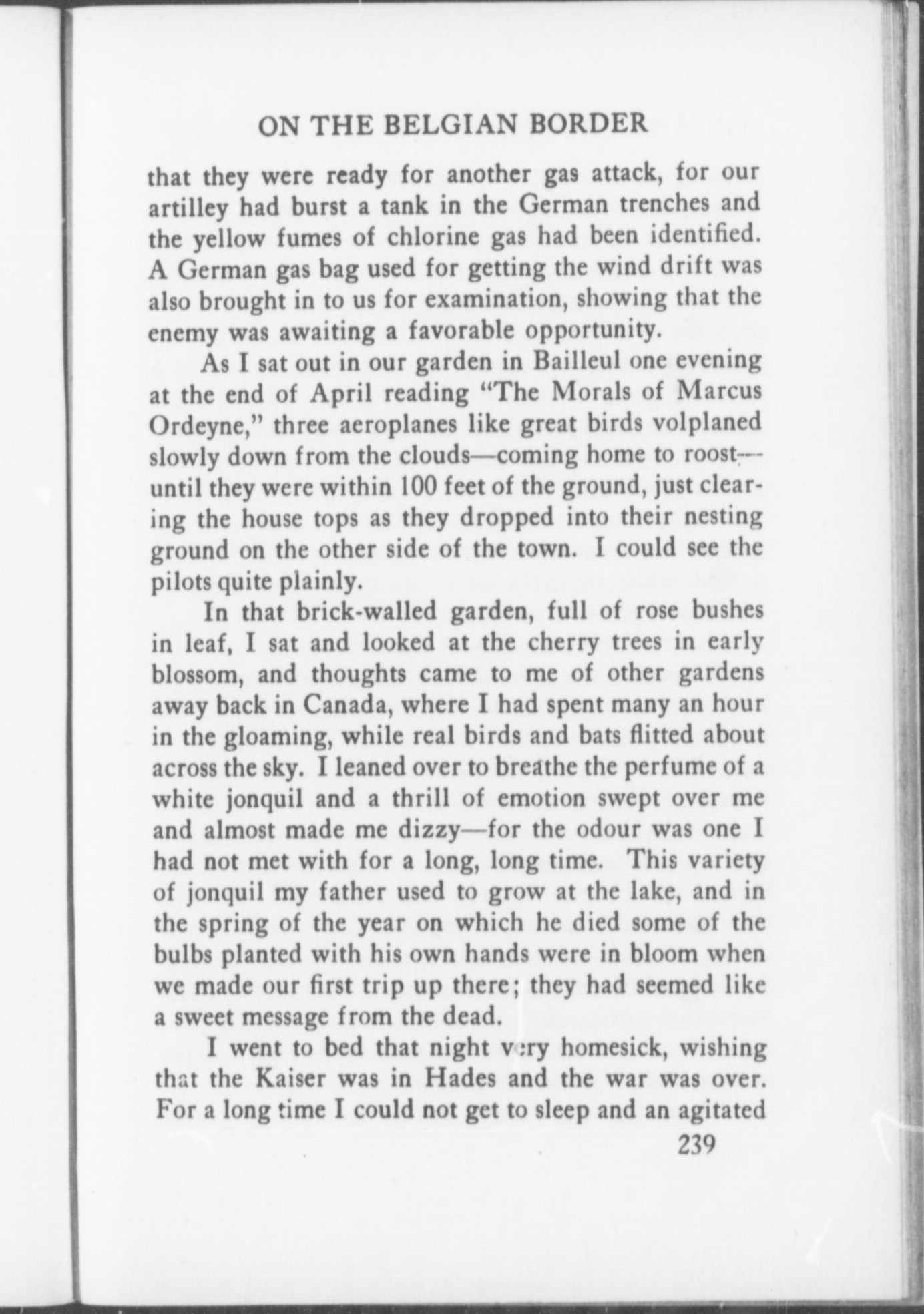 ON THE BELGIAN BORDER

that they were ready for another gas attack, for our artilley had burst a tank in the German trenches and the yellow fumes of chlorine gas had been identified. A German gas bag used for getting the wind drift was also brought in to us for examination, showing that the enemy was awaiting a favorable opportunity.

As I sat out in our garden in Bailleul one evening at the end of April reading "The Morals of Marcus Ordeyne," three aeroplanes like great birds volplaned slowly down from the clouds—coming home to roost—until they were within 100 feet of the ground, just clearing the house tops as they dropped into their nesting ground on the other side of the town. I could see the pilots quite plainly.

In that brick-walled garden, full of rose bushes in leaf, I sat and looked at the cherry trees in early blossom, and thoughts came to me of other gardens away back in Canada, where I had spent many an hour in the gloaming, while real birds and bats flitted about across the sky. I leaned over to breathe the perfume of a white jonquil and a thrill of emotion swept over me and almost made me dizzy—for the odour was one I had not met with for a long, long time. This variety of jonquil my father used to grow at the lake, and in the spring of the year on which he died some of the bulbs planted with his own hands were in bloom when we made our first trip up there; they had seemed like a sweet message from the dead.

I went to bed that night very homesick, wishing that the Kaiser was in Hades and the war was over. For a long time I could not get to sleep and an agitated

239